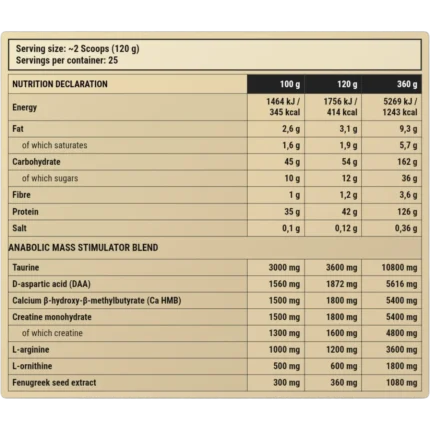 Serving size: ~2 Scoops (120 g)
Servings per container: 25

| NUTRITION DECLARATION | 100 g | 120 g | 360 g |
|---|---|---|---|
| Energy | 1464 kJ / 345 kcal | 1756 kJ / 414 kcal | 5269 kJ / 1243 kcal |
| Fat | 2,6 g | 3,1 g | 9,3 g |
| of which saturates | 1,6 g | 1,9 g | 5,7 g |
| Carbohydrate | 45 g | 54 g | 162 g |
| of which sugars | 10 g | 12 g | 36 g |
| Fibre | 1 g | 1,2 g | 3,6 g |
| Protein | 35 g | 42 g | 126 g |
| Salt | 0,1 g | 0,12 g | 0,36 g |
| ANABOLIC MASS STIMULATOR BLEND | | | |
| Taurine | 3000 mg | 3600 mg | 10800 mg |
| D-aspartic acid (DAA) | 1560 mg | 1872 mg | 5616 mg |
| Calcium β-hydroxy-β-methylbutyrate (Ca HMB) | 1500 mg | 1800 mg | 5400 mg |
| Creatine monohydrate | 1500 mg | 1800 mg | 5400 mg |
| of which creatine | 1300 mg | 1600 mg | 4800 mg |
| L-arginine | 1000 mg | 1200 mg | 3600 mg |
| L-ornithine | 500 mg | 600 mg | 1800 mg |
| Fenugreek seed extract | 300 mg | 360 mg | 1080 mg |